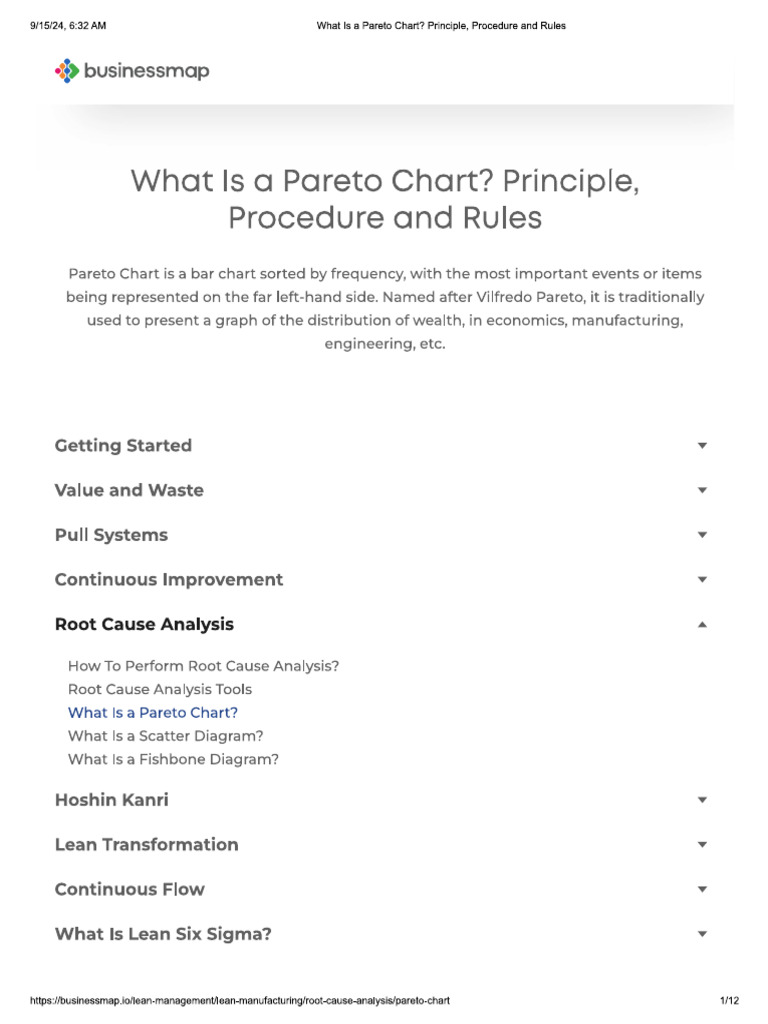 9/15/24, 6:32 AM What Is a Pareto Chart? Principle, Procedure and Rules

businessmap

What Is a Pareto Chart? Principle, Procedure and Rules

Pareto Chart is a bar chart sorted by frequency, with the most important events or items being represented on the far left-hand side. Named after Vilfredo Pareto, it is traditionally used to present a graph of the distribution of wealth, in economics, manufacturing, engineering, etc.

Getting Started

Value and Waste

Pull Systems

Continuous Improvement

Root Cause Analysis

How To Perform Root Cause Analysis?
Root Cause Analysis Tools
What Is a Pareto Chart?
What Is a Scatter Diagram?
What Is a Fishbone Diagram?

Hoshin Kanri

Lean Transformation

Continuous Flow

What Is Lean Six Sigma?

https://businessmap.io/lean-management/lean-manufacturing/root-cause-analysis/pareto-chart 1/12